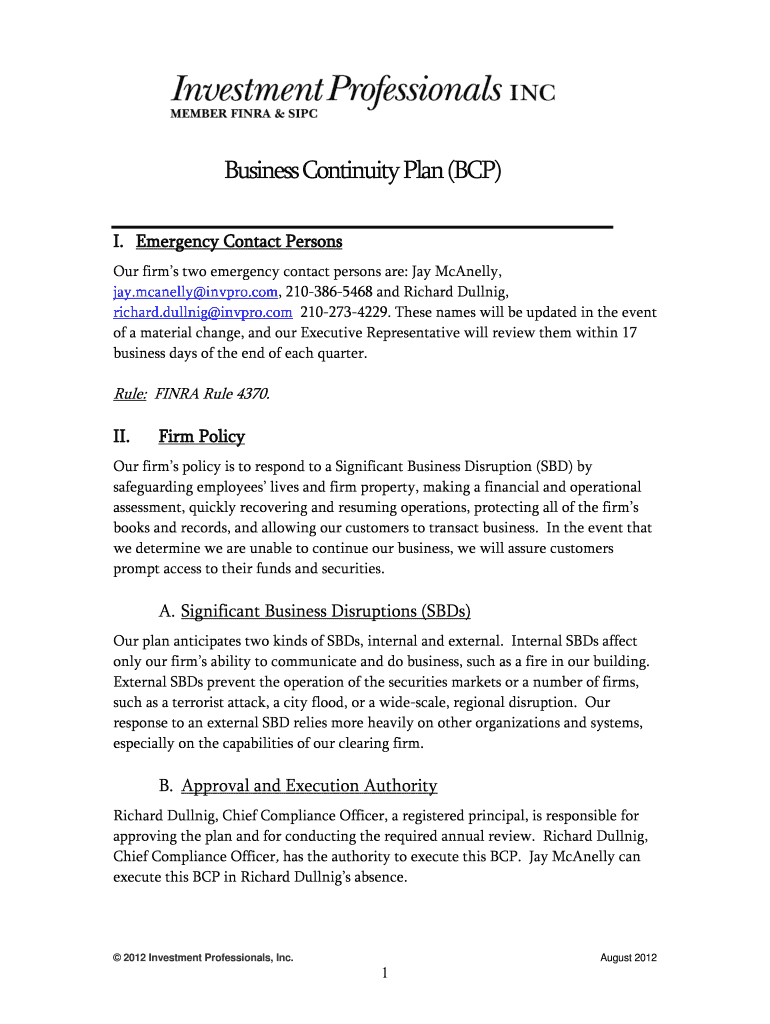 Investment Professionals INC
MEMBER FINRA & SIPC

Business Continuity Plan (BCP)

I. Emergency Contact Persons

Our firm's two emergency contact persons are: Jay McAnelly, jay.mcanelly@invpro.com, 210-386-5468 and Richard Dullnig, richard.dullnig@invpro.com 210-273-4229. These names will be updated in the event of a material change, and our Executive Representative will review them within 17 business days of the end of each quarter.

Rule: FINRA Rule 4370.

II. Firm Policy

Our firm's policy is to respond to a Significant Business Disruption (SBD) by safeguarding employees' lives and firm property, making a financial and operational assessment, quickly recovering and resuming operations, protecting all of the firm's books and records, and allowing our customers to transact business. In the event that we determine we are unable to continue our business, we will assure customers prompt access to their funds and securities.

A. Significant Business Disruptions (SBDs)

Our plan anticipates two kinds of SBDs, internal and external. Internal SBDs affect only our firm's ability to communicate and do business, such as a fire in our building. External SBDs prevent the operation of the securities markets or a number of firms, such as a terrorist attack, a city flood, or a wide-scale, regional disruption. Our response to an external SBD relies more heavily on other organizations and systems, especially on the capabilities of our clearing firm.

B. Approval and Execution Authority

Richard Dullnig, Chief Compliance Officer, a registered principal, is responsible for approving the plan and for conducting the required annual review. Richard Dullnig, Chief Compliance Officer, has the authority to execute this BCP. Jay McAnelly can execute this BCP in Richard Dullnig's absence.

© 2012 Investment Professionals, Inc.
August 2012
1